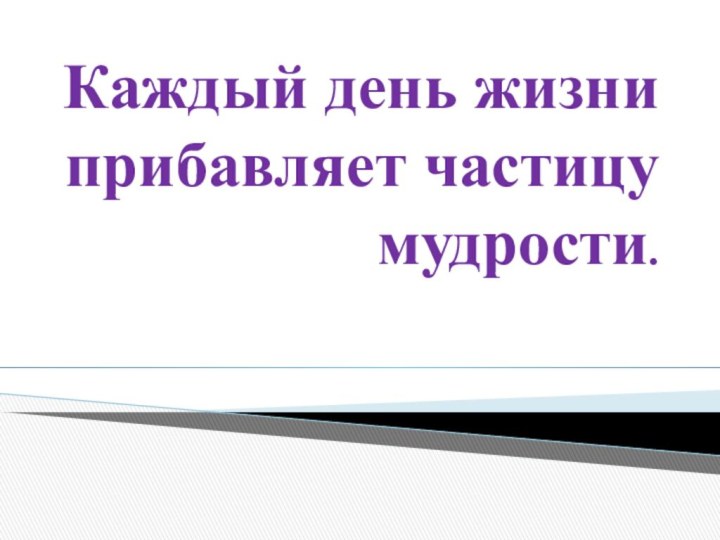 Каждый день жизни прибавляет частицу мудрости.